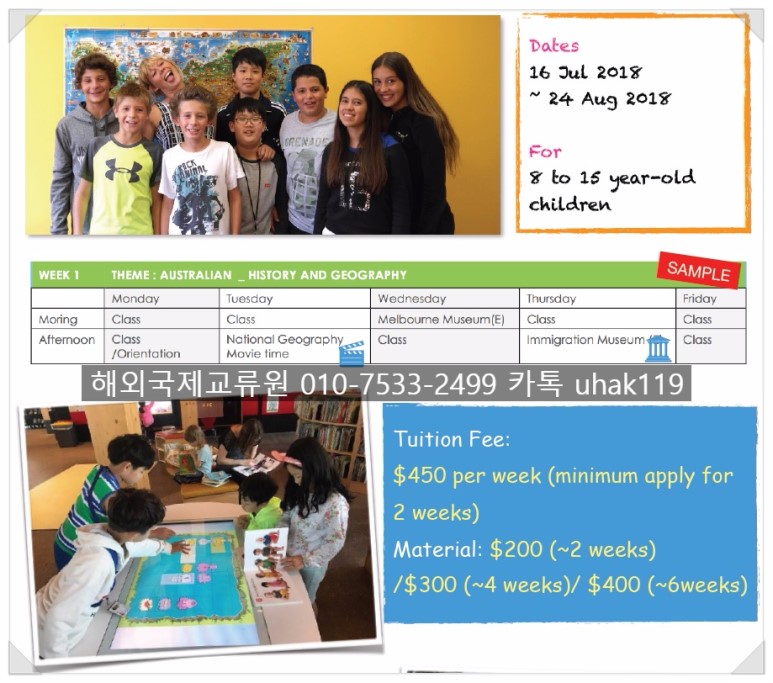 Dates
16 Jul 2018
~ 24 Aug 2018

For
8 to 15 year-old children

WEEK 1 THEME : AUSTRALIAN _ HISTORY AND GEOGRAPHY

SAMPLE

| | Monday | Tuesday | Wednesday | Thursday | Friday |
|---|---|---|---|---|---|
| Moring | Class | Class | Melbourne Museum(E) | Class | Class |
| Afternoon | Class /Orientation | National Geography Movie time | Class | Immigration Museum | Class |

해외국제교류원 010-7533-2499 카톡 uhak119

Tuition Fee:
$450 per week (minimum apply for 2 weeks)
Material: $200 (~2 weeks) /$300 (~4 weeks)/ $400 (~6weeks)